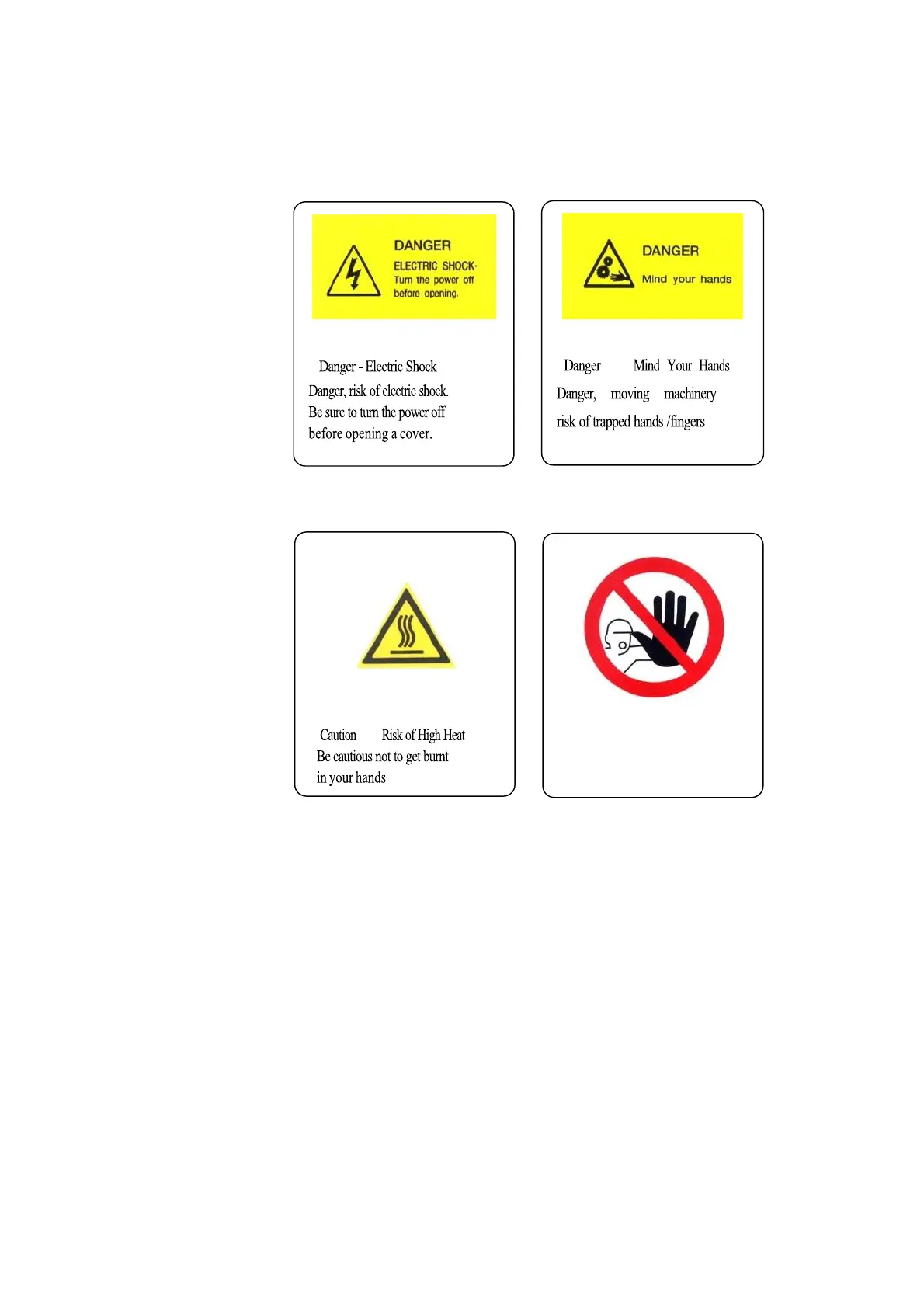 DANGER
ELECTRIC SHOCK-
Turn the power off before opening.

Danger - Electric Shock
Danger, risk of electric shock.
Be sure to turn the power off before opening a cover.

DANGER
Mind your hands

Danger Mind Your Hands
Danger, moving machinery
risk of trapped hands /fingers

Caution Risk of High Heat
Be cautious not to get burnt in your hands